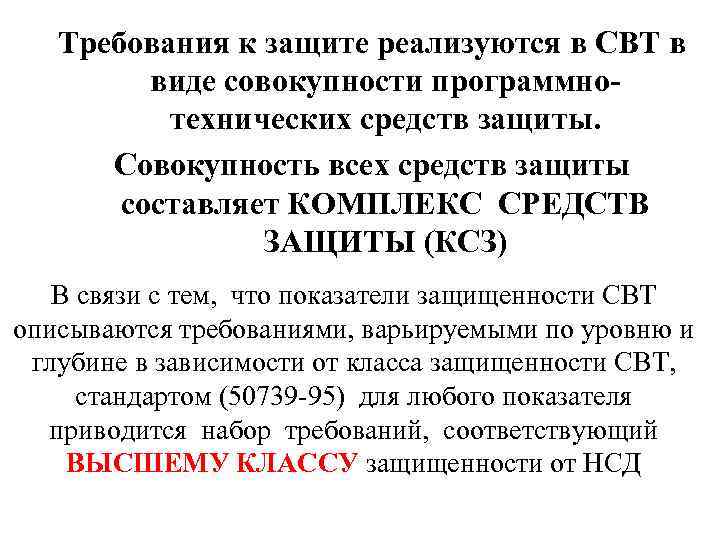 Требования к защите реализуются в СВТ в виде совокупности программно-технических средств защиты.

Совокупность всех средств защиты составляет КОМПЛЕКС СРЕДСТВ ЗАЩИТЫ (КСЗ)

В связи с тем, что показатели защищенности СВТ описываются требованиями, варьируемыми по уровню и глубине в зависимости от класса защищенности СВТ, стандартом (50739-95) для любого показателя приводится набор требований, соответствующий ВЫСШЕМУ КЛАССУ защищенности от НСД